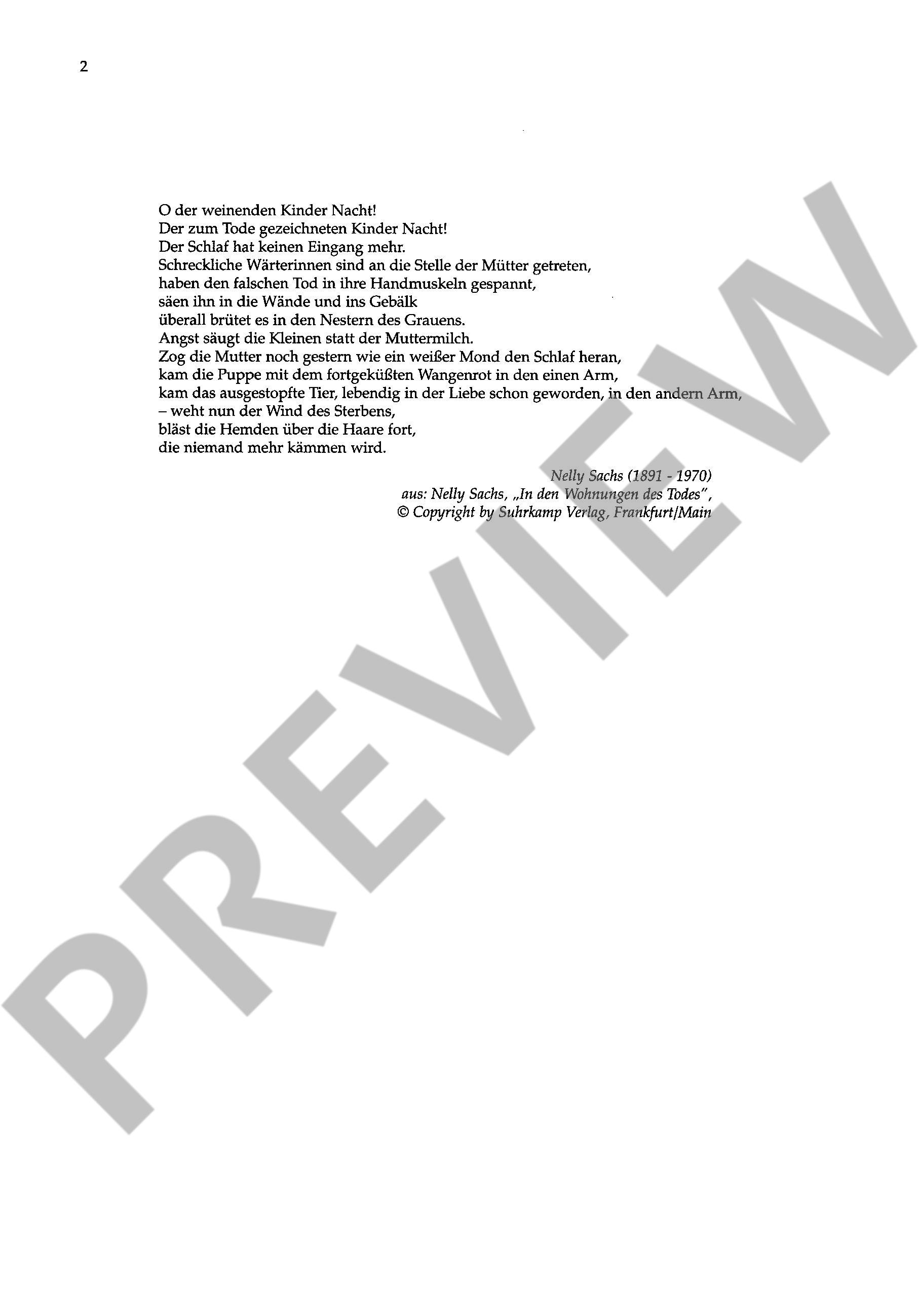 2

O der weinenden Kinder Nacht!
Der zum Tode gezeichneten Kinder Nacht!
Der Schlaf hat keinen Eingang mehr.
Schreckliche Wärterinnen sind an die Stelle der Mütter getreten,
haben den falschen Tod in ihre Handmuskeln gespannt,
säen ihn in die Wände und ins Gebälk
überall brütet es in den Nestern des Grauens.
Angst säugt die Kleinen statt der Muttermilch.
Zog die Mutter noch gestern wie ein weißer Mond den Schlaf heran,
kam die Puppe mit dem fortgeküßten Wangenrot in den einen Arm,
kam das ausgestopfte Tier, lebendig in der Liebe schon geworden, in den andern Arm,
– weht nun der Wind des Sterbens,
bläst die Hemden über die Haare fort,
die niemand mehr kämmen wird.

Nelly Sachs (1891 - 1970)
aus: Nelly Sachs, „In den Wohnungen des Todes",
© Copyright by Suhrkamp Verlag, Frankfurt/Main

PREVIEW